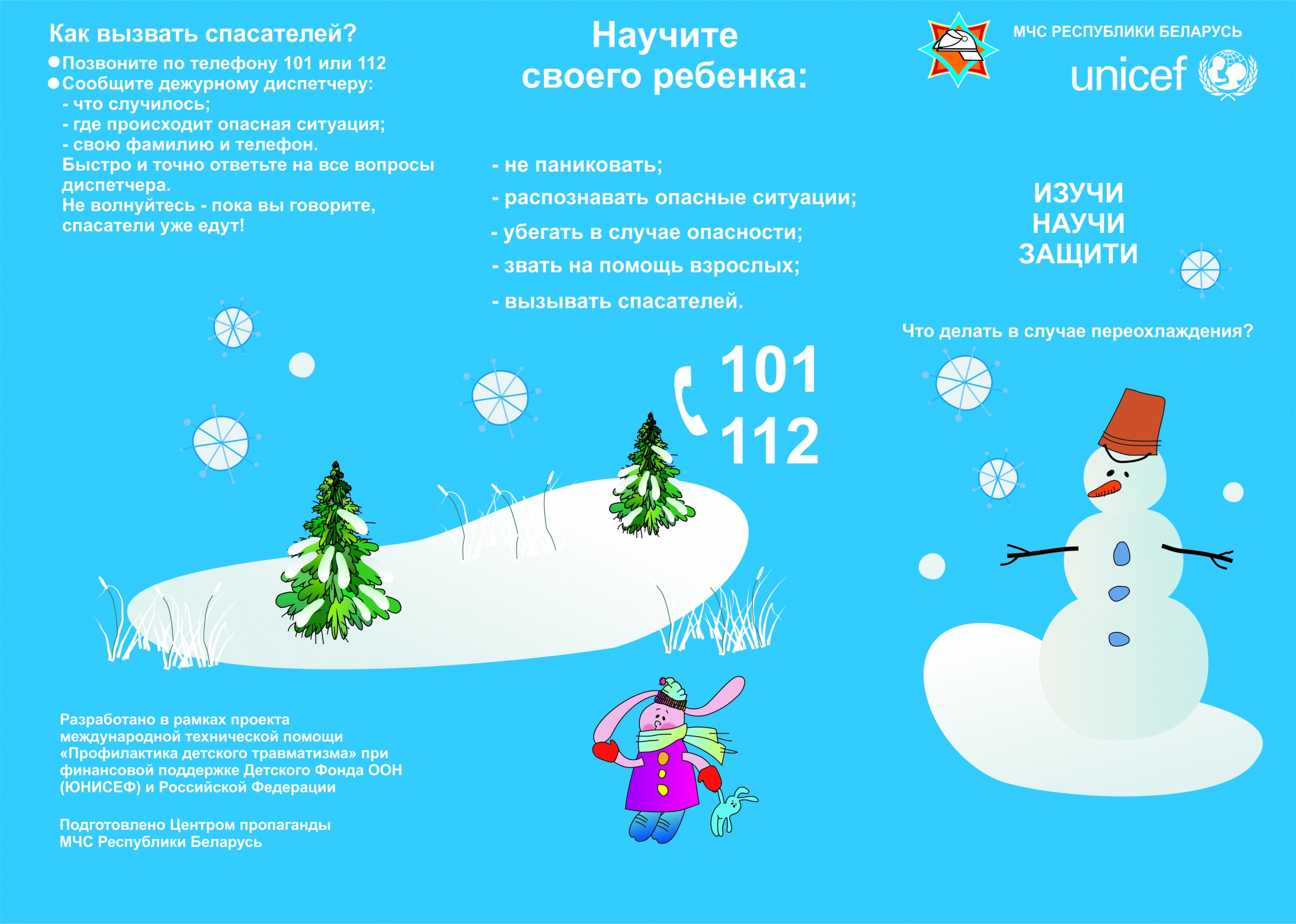 Как вызвать спасателей?

• Позвоните по телефону 101 или 112
• Сообщите дежурному диспетчеру:
- что случилось;
- где происходит опасная ситуация;
- свою фамилию и телефон.

Быстро и точно ответьте на все вопросы диспетчера.

Не волнуйтесь - пока вы говорите, спасатели уже едут!

Разработано в рамках проекта международной технической помощи «Профилактика детского травматизма» при финансовой поддержке Детского Фонда ООН (ЮНИСЕФ) и Российской Федерации

Подготовлено Центром пропаганды МЧС Республики Беларусь

Научите своего ребенка:

- не паниковать;
- распознавать опасные ситуации;
- убегать в случае опасности;
- звать на помощь взрослых;
- вызывать спасателей.

101
112

МЧС РЕСПУБЛИКИ БЕЛАРУСЬ
unicef

ИЗУЧИ
НАУЧИ
ЗАЩИТИ

Что делать в случае переохлаждения?